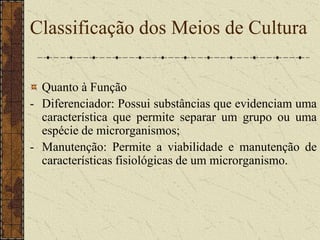 Classificação dos Meios de Cultura

Quanto à Função

- Diferenciador: Possui substâncias que evidenciam uma característica que permite separar um grupo ou uma espécie de microrganismos;
- Manutenção: Permite a viabilidade e manutenção de características fisiológicas de um microrganismo.